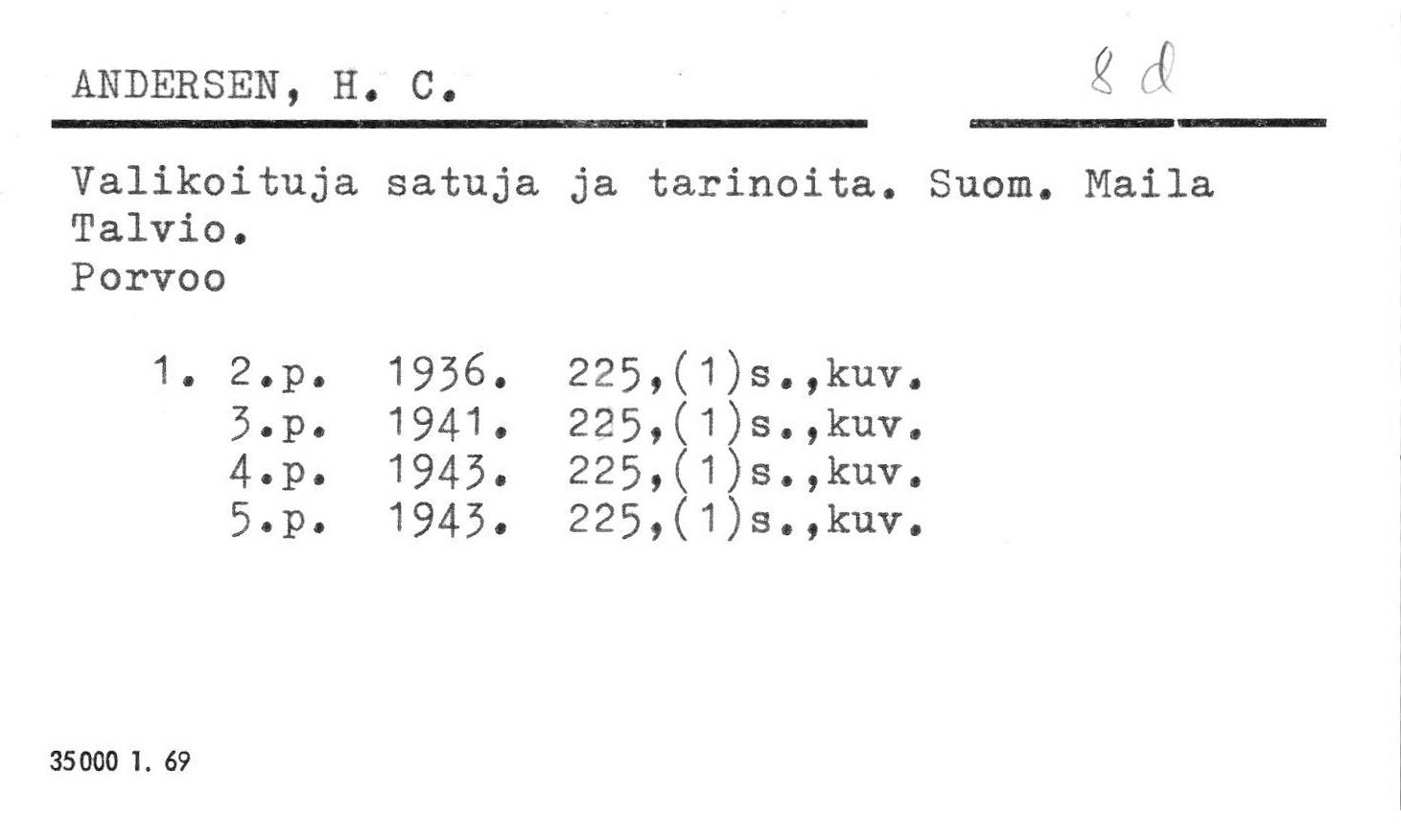 ANDERSEN, H. C.

8 d

Valikoituja satuja ja tarinoita. Suom. Maila Talvio.
Porvoo

1. 2.p. 1936. 225,(1)s.,kuv.
3.p. 1941. 225,(1)s.,kuv.
4.p. 1943. 225,(1)s.,kuv.
5.p. 1943. 225,(1)s.,kuv.

35000 1. 69